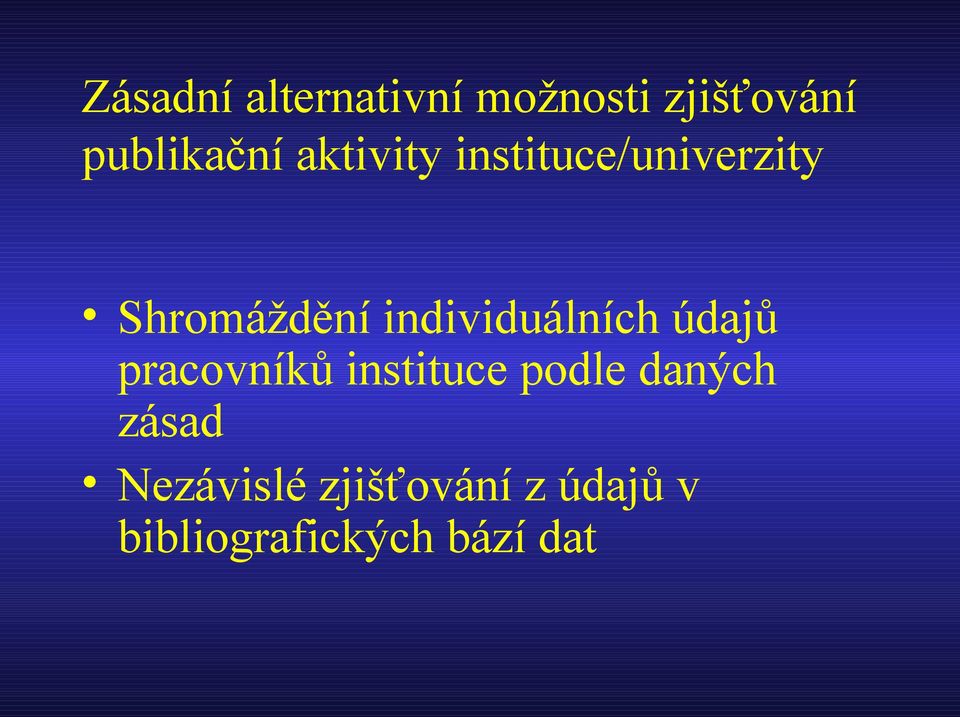 Zásadní alternativní možnosti zjišťování publikační aktivity instituce/univerzity

• Shromáždění individuálních údajů pracovníků instituce podle daných zásad
• Nezávislé zjišťování z údajů v bibliografických bází dat